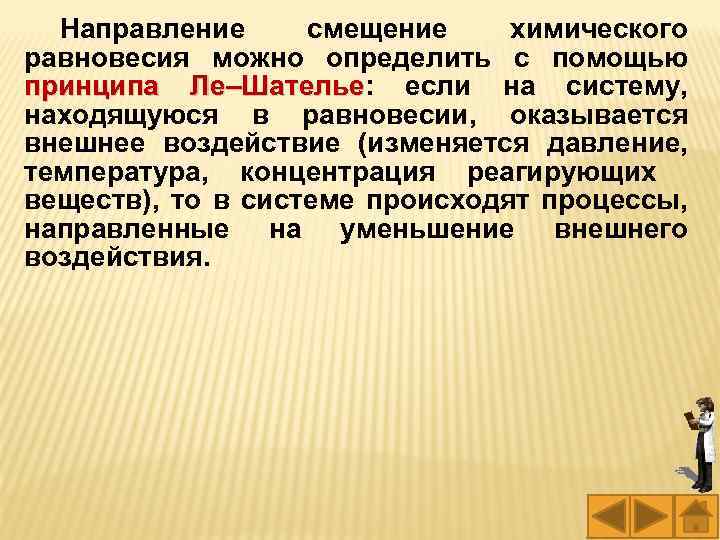 Направление смещение химического равновесия можно определить с помощью принципа Ле–Шателье: если на систему, находящуюся в равновесии, оказывается внешнее воздействие (изменяется давление, температура, концентрация реагирующих веществ), то в системе происходят процессы, направленные на уменьшение внешнего воздействия.